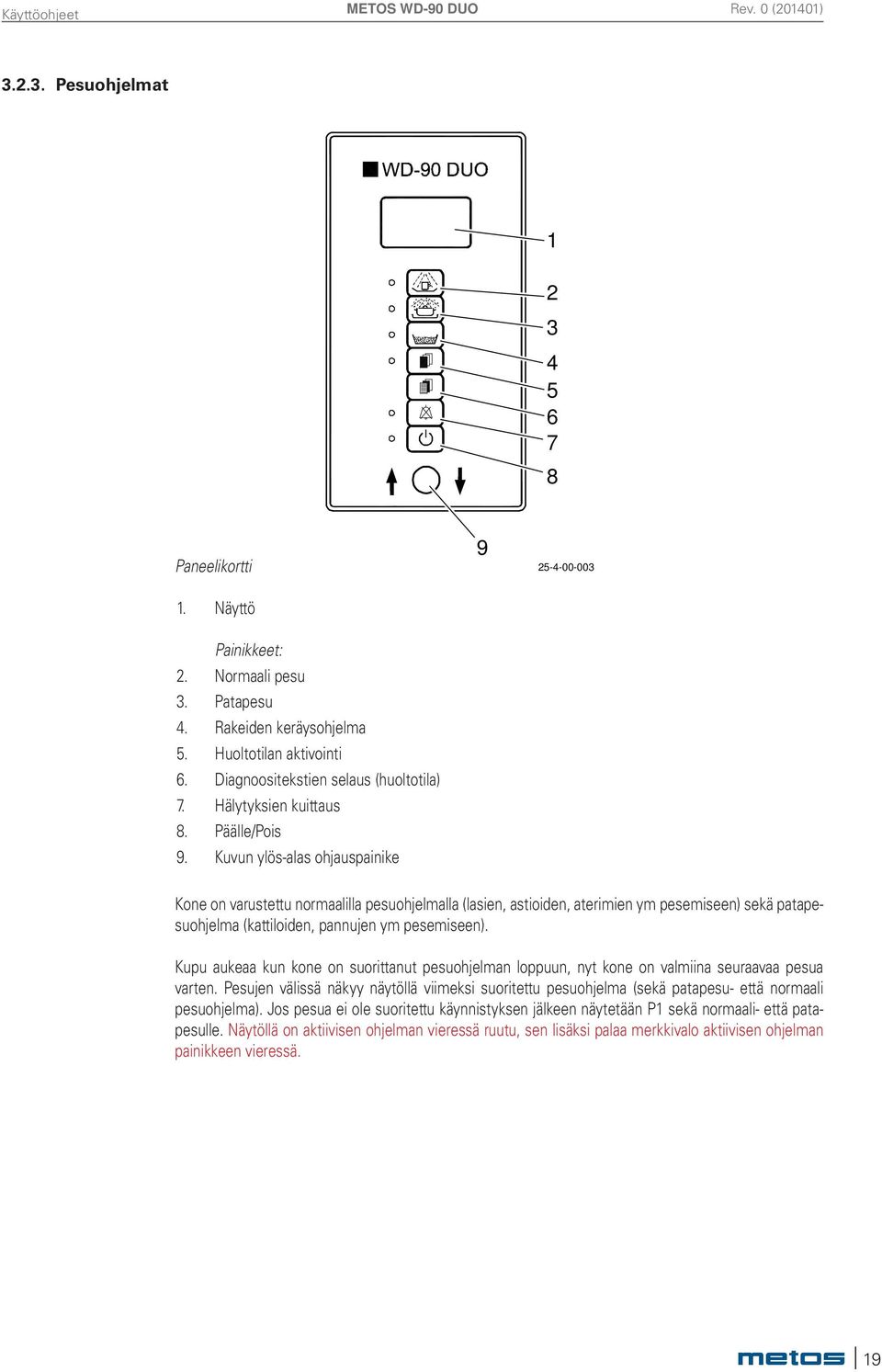 Käyttöohjeet METOS WD-90 DUO Rev. 0 (201401)

3.2.3. Pesuohjelmat

WD-90 DUO

1
2
3
4
5
6
7
8
9

Paneelikortti 25-4-00-003

1. Näyttö

Painikkeet:
2. Normaali pesu
3. Patapesu
4. Rakeiden keräysohjelma
5. Huoltotilan aktivointi
6. Diagnoositekstien selaus (huoltotila)
7. Hälytyksien kuittaus
8. Päälle/Pois
9. Kuvun ylös-alas ohjauspainike

Kone on varustettu normaalilla pesuohjelmalla (lasien, astioiden, aterimien ym pesemiseen) sekä patapesuohjelma (kattiloiden, pannujen ym pesemiseen).

Kupu aukeaa kun kone on suorittanut pesuohjelman loppuun, nyt kone on valmiina seuraavaa pesua varten. Pesujen välissä näkyy näytöllä viimeksi suoritettu pesuohjelma (sekä patapesu- että normaali pesuohjelma). Jos pesua ei ole suoritettu käynnistyksen jälkeen näytetään P1 sekä normaali- että patapesulle. Näytöllä on aktiivisen ohjelman vieressä ruutu, sen lisäksi palaa merkkivalo aktiivisen ohjelman painikkeen vieressä.

metos 19